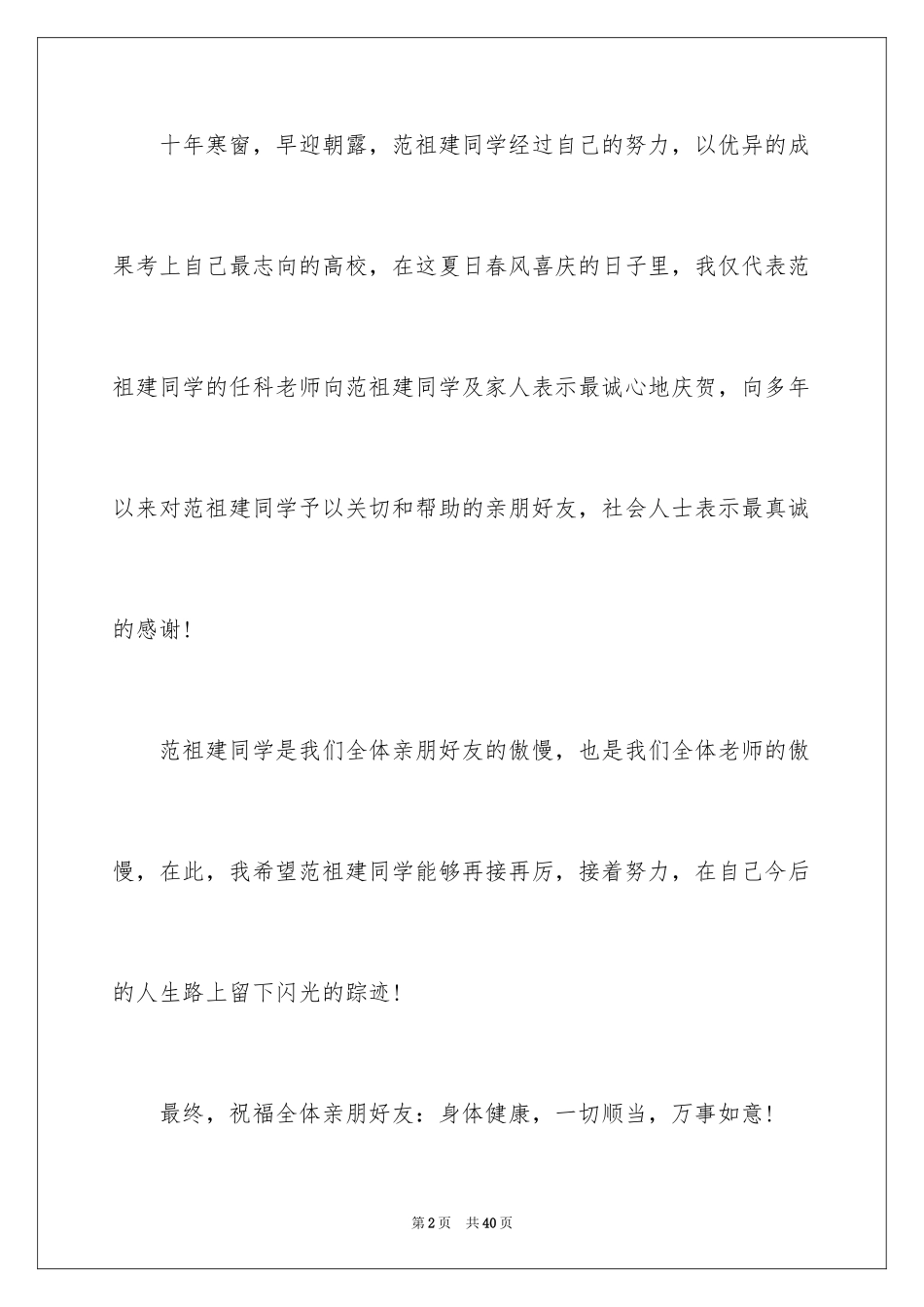 十年寒窗，早迎朝露，范祖建同学经过自己的努力，以优异的成果考上自己最志向的高校，在这夏日春风喜庆的日子里，我仅代表范祖建同学的任科老师向范祖建同学及家人表示最诚心地庆贺，向多年以来对范祖建同学予以关切和帮助的亲朋好友，社会人士表示最真诚的感谢！

范祖建同学是我们全体亲朋好友的傲慢，也是我们全体老师的傲慢，在此，我希望范祖建同学能够再接再厉，接着努力，在自己今后的人生路上留下闪光的踪迹！

最终，祝福全体亲朋好友：身体健康，一切顺当，万事如意！

第2页 共40页